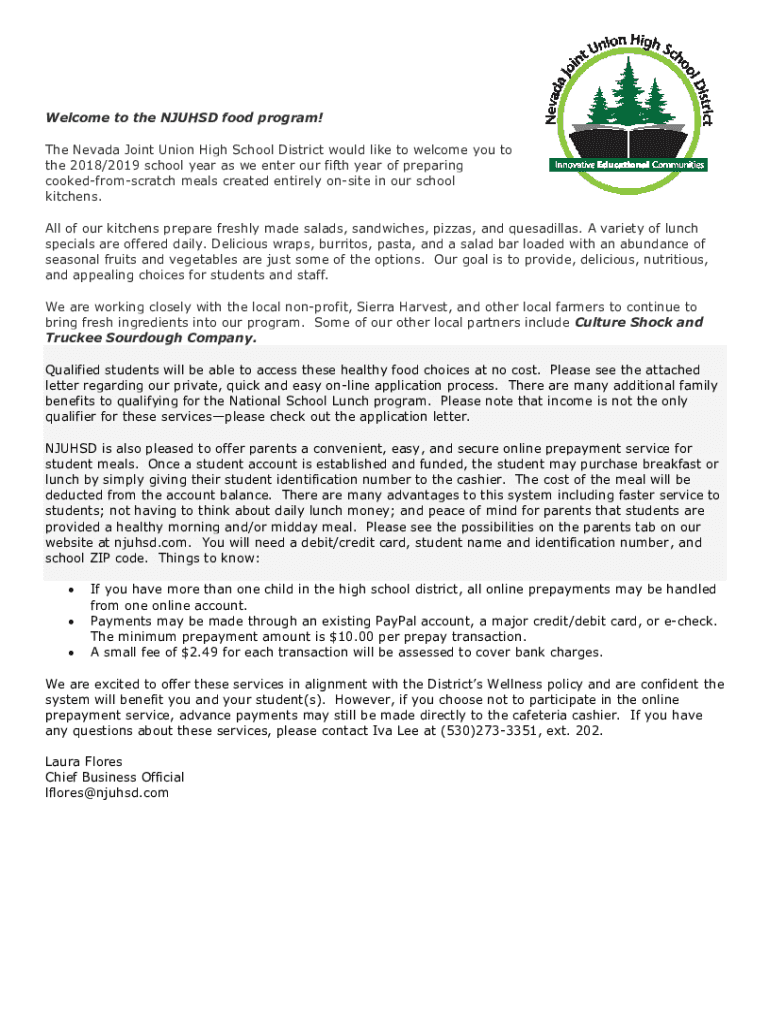 Nevada Joint Union High School District

Innovative Educational Communities

Welcome to the NJUHSD food program!

The Nevada Joint Union High School District would like to welcome you to the 2018/2019 school year as we enter our fifth year of preparing cooked-from-scratch meals created entirely on-site in our school kitchens.

All of our kitchens prepare freshly made salads, sandwiches, pizzas, and quesadillas. A variety of lunch specials are offered daily. Delicious wraps, burritos, pasta, and a salad bar loaded with an abundance of seasonal fruits and vegetables are just some of the options. Our goal is to provide, delicious, nutritious, and appealing choices for students and staff.

We are working closely with the local non-profit, Sierra Harvest, and other local farmers to continue to bring fresh ingredients into our program. Some of our other local partners include Culture Shock and Truckee Sourdough Company.

Qualified students will be able to access these healthy food choices at no cost. Please see the attached letter regarding our private, quick and easy on-line application process. There are many additional family benefits to qualifying for the National School Lunch program. Please note that income is not the only qualifier for these services—please check out the application letter.

NJUHSD is also pleased to offer parents a convenient, easy, and secure online prepayment service for student meals. Once a student account is established and funded, the student may purchase breakfast or lunch by simply giving their student identification number to the cashier. The cost of the meal will be deducted from the account balance. There are many advantages to this system including faster service to students; not having to think about daily lunch money; and peace of mind for parents that students are provided a healthy morning and/or midday meal. Please see the possibilities on the parents tab on our website at njuhsd.com. You will need a debit/credit card, student name and identification number, and school ZIP code. Things to know:

• If you have more than one child in the high school district, all online prepayments may be handled from one online account.
• Payments may be made through an existing PayPal account, a major credit/debit card, or e-check. The minimum prepayment amount is $10.00 per prepay transaction.
• A small fee of $2.49 for each transaction will be assessed to cover bank charges.

We are excited to offer these services in alignment with the District's Wellness policy and are confident the system will benefit you and your student(s). However, if you choose not to participate in the online prepayment service, advance payments may still be made directly to the cafeteria cashier. If you have any questions about these services, please contact Iva Lee at (530)273-3351, ext. 202.

Laura Flores
Chief Business Official
lflores@njuhsd.com